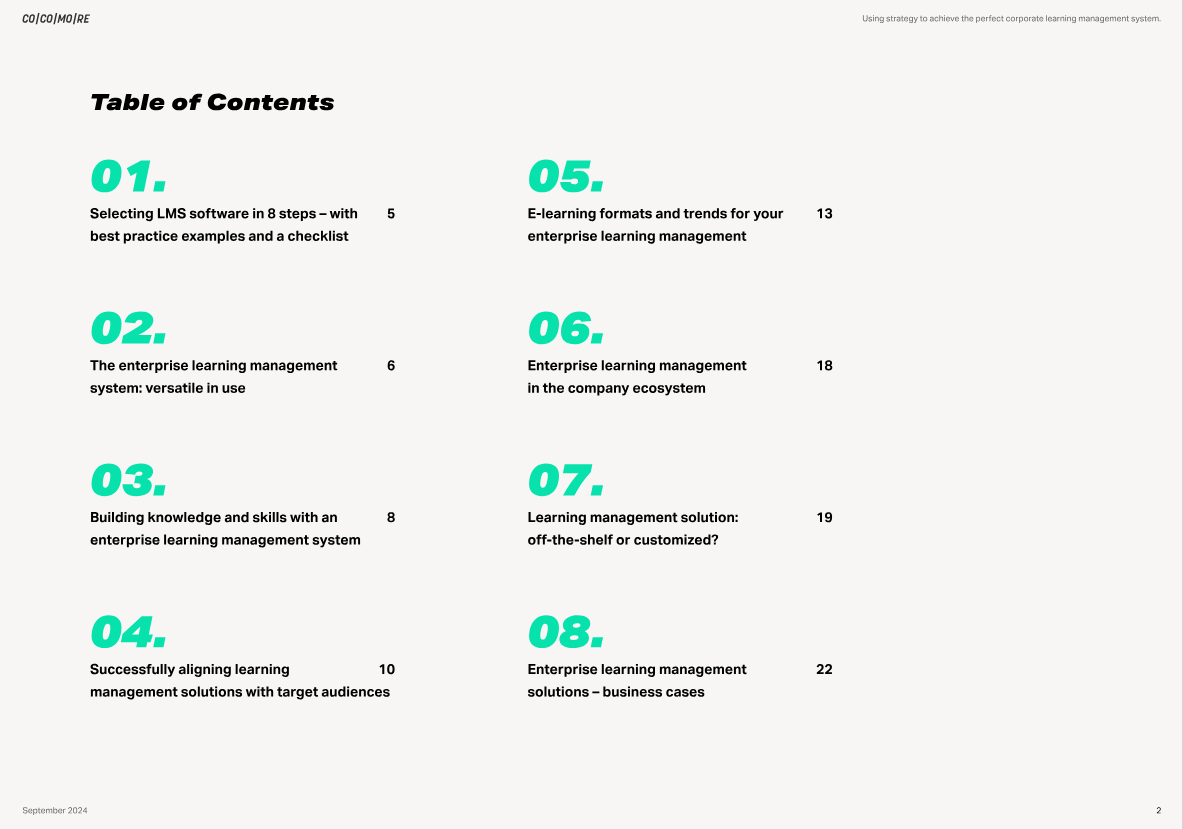 CO|CO|MO|RE

Using strategy to achieve the perfect corporate learning management system.

Table of Contents

01.
Selecting LMS software in 8 steps – with best practice examples and a checklist 5

02.
The enterprise learning management system: versatile in use 6

03.
Building knowledge and skills with an enterprise learning management system 8

04.
Successfully aligning learning management solutions with target audiences 10

05.
E-learning formats and trends for your enterprise learning management 13

06.
Enterprise learning management in the company ecosystem 18

07.
Learning management solution: off-the-shelf or customized? 19

08.
Enterprise learning management solutions – business cases 22

September 2024

2